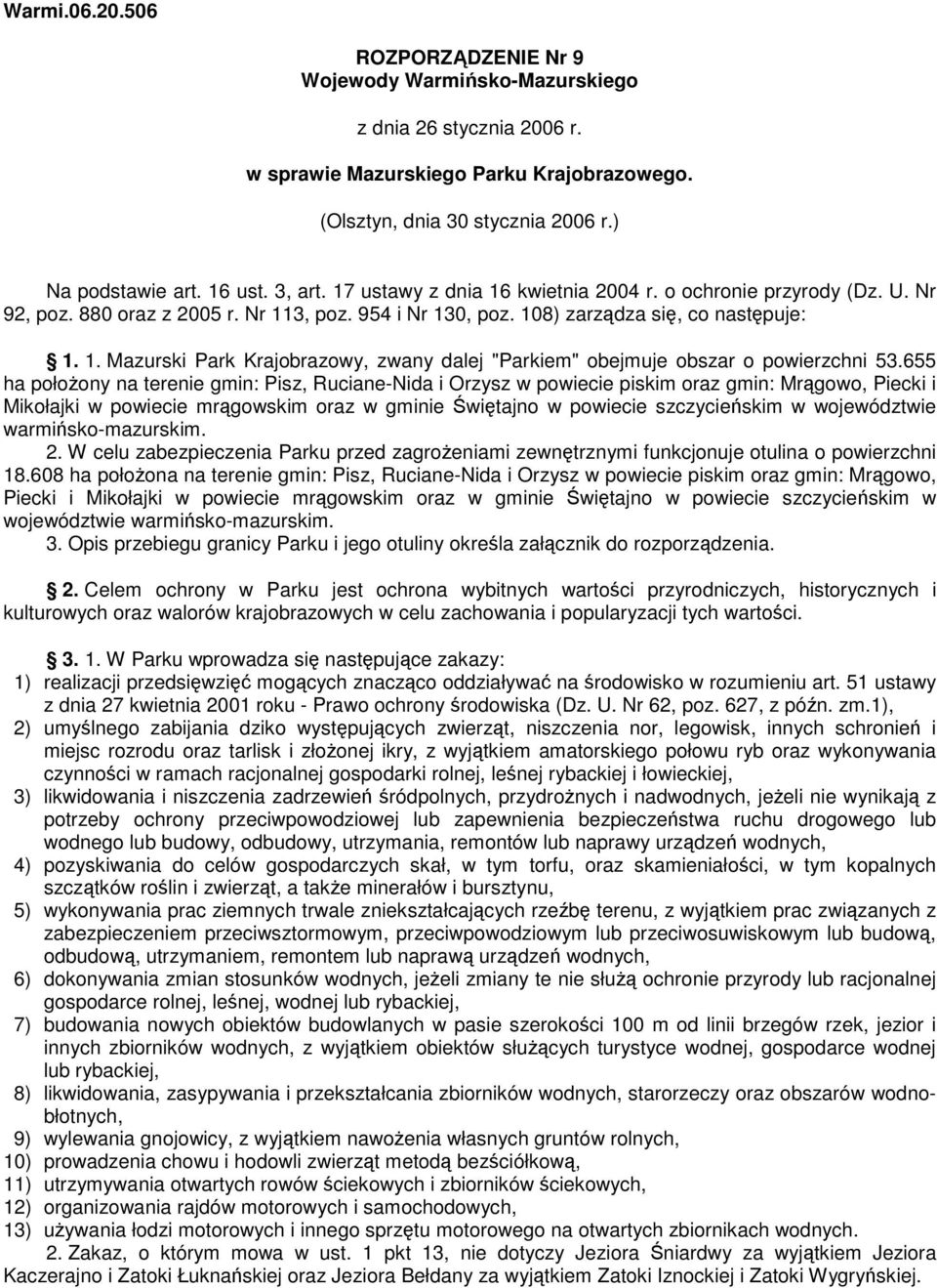 Warmi.06.20.506

ROZPORZĄDZENIE Nr 9
Wojewody Warmińsko-Mazurskiego

z dnia 26 stycznia 2006 r.

w sprawie Mazurskiego Parku Krajobrazowego.

(Olsztyn, dnia 30 stycznia 2006 r.)

Na podstawie art. 16 ust. 3, art. 17 ustawy z dnia 16 kwietnia 2004 r. o ochronie przyrody (Dz. U. Nr 92, poz. 880 oraz z 2005 r. Nr 113, poz. 954 i Nr 130, poz. 108) zarządza się, co następuje:

§ 1. 1. Mazurski Park Krajobrazowy, zwany dalej "Parkiem" obejmuje obszar o powierzchni 53.655 ha położony na terenie gmin: Pisz, Ruciane-Nida i Orzysz w powiecie piskim oraz gmin: Mrągowo, Piecki i Mikołajki w powiecie mrągowskim oraz w gminie Świętajno w powiecie szczycieńskim w województwie warmińsko-mazurskim.
2. W celu zabezpieczenia Parku przed zagrożeniami zewnętrznymi funkcjonuje otulina o powierzchni 18.608 ha położona na terenie gmin: Pisz, Ruciane-Nida i Orzysz w powiecie piskim oraz gmin: Mrągowo, Piecki i Mikołajki w powiecie mrągowskim oraz w gminie Świętajno w powiecie szczycieńskim w województwie warmińsko-mazurskim.
3. Opis przebiegu granicy Parku i jego otuliny określa załącznik do rozporządzenia.

§ 2. Celem ochrony w Parku jest ochrona wybitnych wartości przyrodniczych, historycznych i kulturowych oraz walorów krajobrazowych w celu zachowania i popularyzacji tych wartości.

§ 3. 1. W Parku wprowadza się następujące zakazy:
1) realizacji przedsięwzięć mogących znacząco oddziaływać na środowisko w rozumieniu art. 51 ustawy z dnia 27 kwietnia 2001 roku - Prawo ochrony środowiska (Dz. U. Nr 62, poz. 627, z późn. zm.1),
2) umyślnego zabijania dziko występujących zwierząt, niszczenia nor, legowisk, innych schronień i miejsc rozrodu oraz tarlisk i złożonej ikry, z wyjątkiem amatorskiego połowu ryb oraz wykonywania czynności w ramach racjonalnej gospodarki rolnej, leśnej rybackiej i łowieckiej,
3) likwidowania i niszczenia zadrzewień śródpolnych, przydrożnych i nadwodnych, jeżeli nie wynikają z potrzeby ochrony przeciwpowodziowej lub zapewnienia bezpieczeństwa ruchu drogowego lub wodnego lub budowy, odbudowy, utrzymania, remontów lub naprawy urządzeń wodnych,
4) pozyskiwania do celów gospodarczych skał, w tym torfu, oraz skamieniałości, w tym kopalnych szczątków roślin i zwierząt, a także minerałów i bursztynu,
5) wykonywania prac ziemnych trwale zniekształcających rzeźbę terenu, z wyjątkiem prac związanych z zabezpieczeniem przeciwsztormowym, przeciwpowodziowym lub przeciwosuwiskowym lub budową, odbudową, utrzymaniem, remontem lub naprawą urządzeń wodnych,
6) dokonywania zmian stosunków wodnych, jeżeli zmiany te nie służą ochronie przyrody lub racjonalnej gospodarce rolnej, leśnej, wodnej lub rybackiej,
7) budowania nowych obiektów budowlanych w pasie szerokości 100 m od linii brzegów rzek, jezior i innych zbiorników wodnych, z wyjątkiem obiektów służących turystyce wodnej, gospodarce wodnej lub rybackiej,
8) likwidowania, zasypywania i przekształcania zbiorników wodnych, starorzeczy oraz obszarów wodno-błotnych,
9) wylewania gnojowicy, z wyjątkiem nawożenia własnych gruntów rolnych,
10) prowadzenia chowu i hodowli zwierząt metodą bezściółkową,
11) utrzymywania otwartych rowów ściekowych i zbiorników ściekowych,
12) organizowania rajdów motorowych i samochodowych,
13) używania łodzi motorowych i innego sprzętu motorowego na otwartych zbiornikach wodnych.
2. Zakaz, o którym mowa w ust. 1 pkt 13, nie dotyczy Jeziora Śniardwy za wyjątkiem Jeziora Kaczerajno i Zatoki Łuknańskiej oraz Jeziora Bełdany za wyjątkiem Zatoki Iznockiej i Zatoki Wygryńskiej.